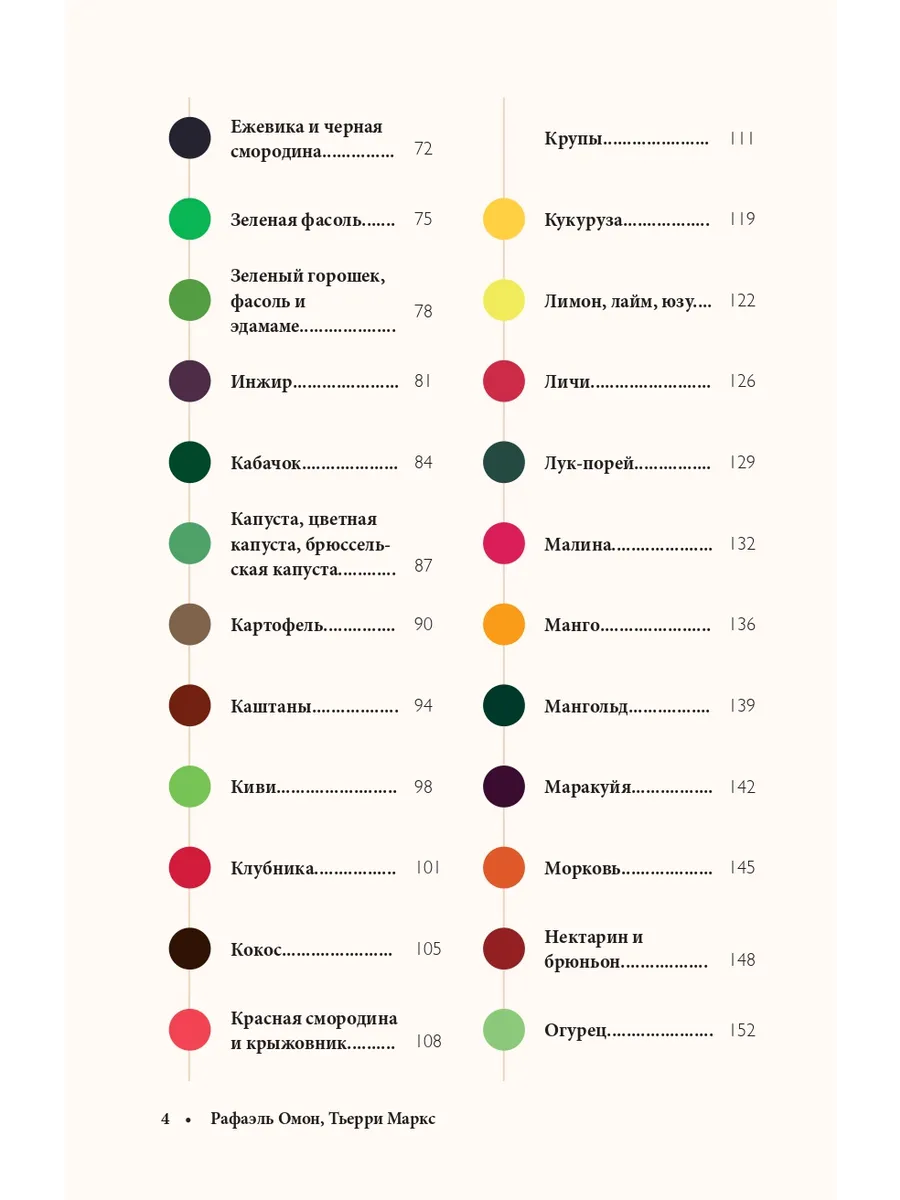 Ежевика и черная смородина 72

Зеленая фасоль 75

Зеленый горошек, фасоль и эдамаме 78

Инжир 81

Кабачок 84

Капуста, цветная капуста, брюссельская капуста 87

Картофель 90

Каштаны 94

Киви 98

Клубника 101

Кокос 105

Красная смородина и крыжовник 108

Крупы 111

Кукуруза 119

Лимон, лайм, юзу 122

Личи 126

Лук-порей 129

Малина 132

Манго 136

Мангольд 139

Маракуйя 142

Морковь 145

Нектарин и брюньон 148

Огурец 152

4 • Рафаэль Омон, Тьерри Маркс